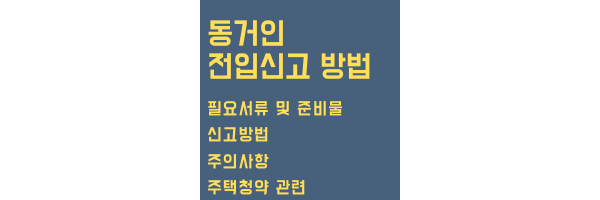 동거인
전입신고 방법

필요서류 및 준비물
신고방법
주의사항
주택청약 관련